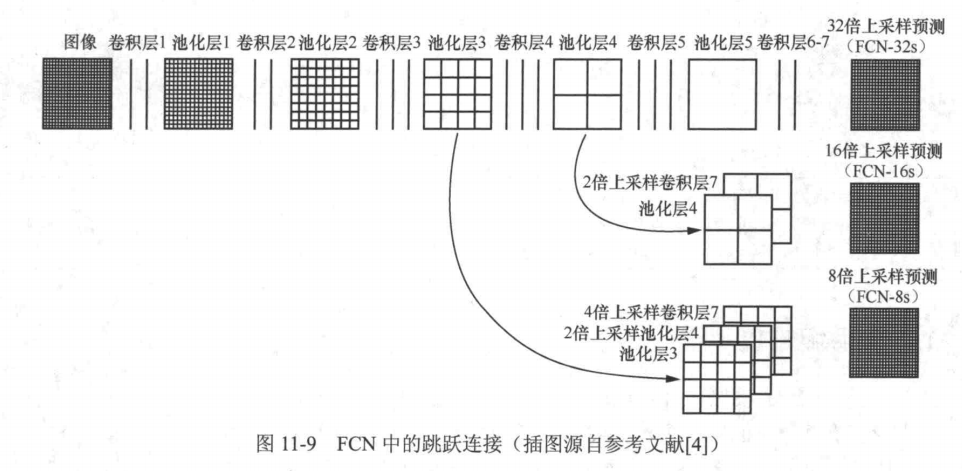 图像 卷积层1 池化层1 卷积层2 池化层2 卷积层3 池化层3 卷积层4 池化层4 卷积层5 池化层5 卷积层6-7

32倍上采样预测
（FCN-32s）

2倍上采样卷积层7
池化层4

16倍上采样预测
（FCN-16s）

4倍上采样卷积层7
2倍上采样池化层4
池化层3

8倍上采样预测
（FCN-8s）

图 11-9 FCN 中的跳跃连接（插图源自参考文献[4]）